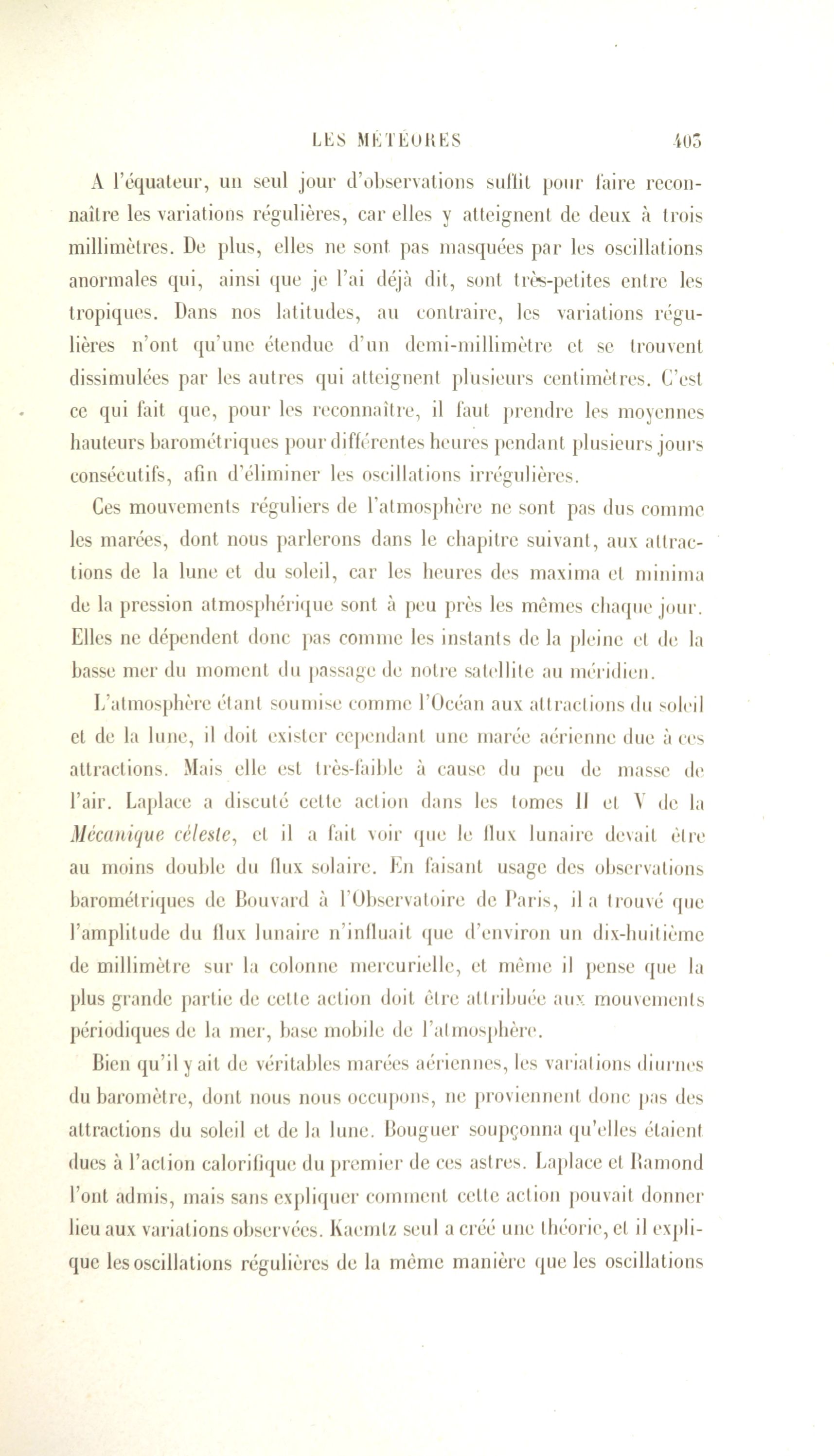 LES MÉTÉORES 403

A l'équateur, un seul jour d'observations suffit pour faire reconnaître les variations régulières, car elles y atteignent de deux à trois millimètres. De plus, elles ne sont pas masquées par les oscillations anormales qui, ainsi que je l'ai déjà dit, sont très-petites entre les tropiques. Dans nos latitudes, au contraire, les variations régulières n'ont qu'une étendue d'un demi-millimètre et se trouvent dissimulées par les autres qui atteignent plusieurs centimètres. C'est ce qui fait que, pour les reconnaître, il faut prendre les moyennes hauteurs barométriques pour différentes heures pendant plusieurs jours consécutifs, afin d'éliminer les oscillations irrégulières.

Ces mouvements réguliers de l'atmosphère ne sont pas dus comme les marées, dont nous parlerons dans le chapitre suivant, aux attractions de la lune et du soleil, car les heures des maxima et minima de la pression atmosphérique sont à peu près les mêmes chaque jour. Elles ne dépendent donc pas comme les instants de la pleine et de la basse mer du moment du passage de notre satellite au méridien.

L'atmosphère étant soumise comme l'Océan aux attractions du soleil et de la lune, il doit exister cependant une marée aérienne due à ces attractions. Mais elle est très-faible à cause du peu de masse de l'air. Laplace a discuté cette action dans les tomes II et V de la Mécanique céleste, et il a fait voir que le flux lunaire devait être au moins double du flux solaire. En faisant usage des observations barométriques de Bouvard à l'Observatoire de Paris, il a trouvé que l'amplitude du flux lunaire n'influait que d'environ un dix-huitième de millimètre sur la colonne mercurielle, et même il pense que la plus grande partie de cette action doit être attribuée aux mouvements périodiques de la mer, base mobile de l'atmosphère.

Bien qu'il y ait de véritables marées aériennes, les variations diurnes du baromètre, dont nous nous occupons, ne proviennent donc pas des attractions du soleil et de la lune. Bouguer soupçonna qu'elles étaient dues à l'action calorifique du premier de ces astres. Laplace et Ramond l'ont admis, mais sans expliquer comment cette action pouvait donner lieu aux variations observées. Kaemtz seul a créé une théorie, et il explique les oscillations régulières de la même manière que les oscillations